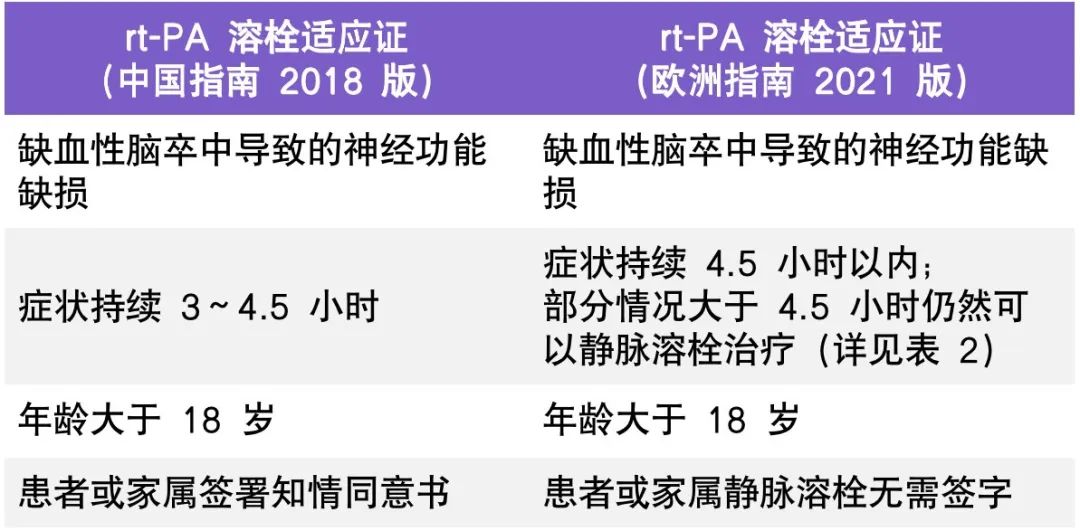 | rt-PA 溶栓适应证（中国指南 2018 版） | rt-PA 溶栓适应证（欧洲指南 2021 版） |
|---|---|
| 缺血性脑卒中导致的神经功能缺损 | 缺血性脑卒中导致的神经功能缺损 |
| 症状持续 3～4.5 小时 | 症状持续 4.5 小时以内；部分情况大于 4.5 小时仍然可以静脉溶栓治疗（详见表 2） |
| 年龄大于 18 岁 | 年龄大于 18 岁 |
| 患者或家属签署知情同意书 | 患者或家属静脉溶栓无需签字 |